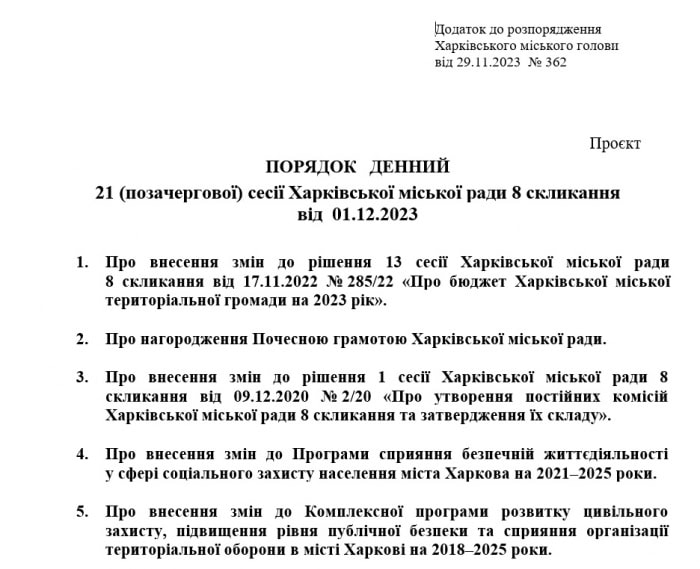 Додаток до розпорядження
Харківського міського голови
від 29.11.2023 № 362

Проєкт

ПОРЯДОК ДЕННИЙ
21 (позачергової) сесії Харківської міської ради 8 скликання
від 01.12.2023

1. Про внесення змін до рішення 13 сесії Харківської міської ради 8 скликання від 17.11.2022 № 285/22 «Про бюджет Харківської міської територіальної громади на 2023 рік».

2. Про нагородження Почесною грамотою Харківської міської ради.

3. Про внесення змін до рішення 1 сесії Харківської міської ради 8 скликання від 09.12.2020 № 2/20 «Про утворення постійних комісій Харківської міської ради 8 скликання та затвердження їх складу».

4. Про внесення змін до Програми сприяння безпечній життєдіяльності у сфері соціального захисту населення міста Харкова на 2021–2025 роки.

5. Про внесення змін до Комплексної програми розвитку цивільного захисту, підвищення рівня публічної безпеки та сприяння організації територіальної оборони в місті Харкові на 2018–2025 роки.